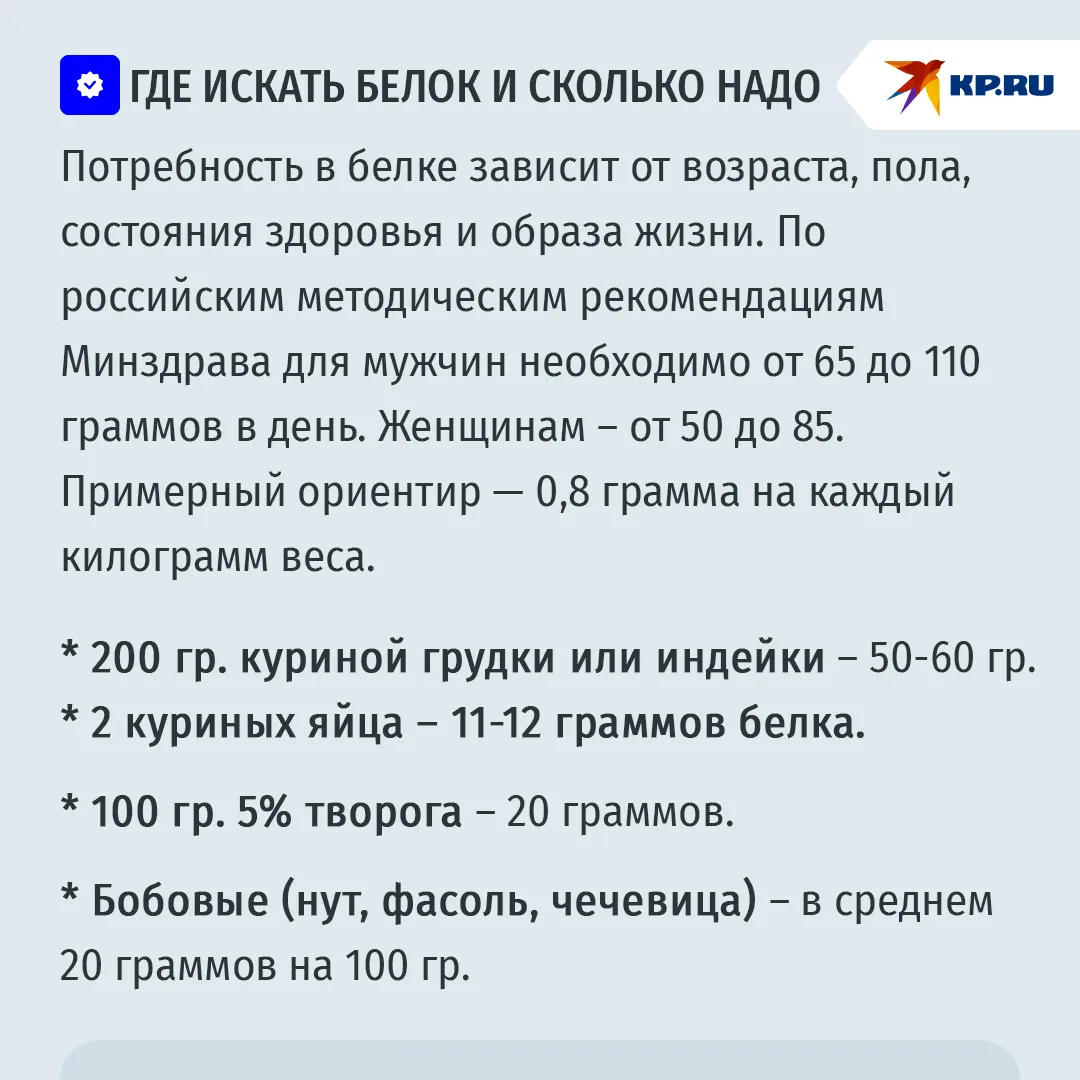 ГДЕ ИСКАТЬ БЕЛОК И СКОЛЬКО НАДО

KP.RU

Потребность в белке зависит от возраста, пола, состояния здоровья и образа жизни. По российским методическим рекомендациям Минздрава для мужчин необходимо от 65 до 110 граммов в день. Женщинам – от 50 до 85. Примерный ориентир — 0,8 грамма на каждый килограмм веса.

* 200 гр. куриной грудки или индейки – 50-60 гр.
* 2 куриных яйца – 11-12 граммов белка.

* 100 гр. 5% творога – 20 граммов.

* Бобовые (нут, фасоль, чечевица) – в среднем 20 граммов на 100 гр.